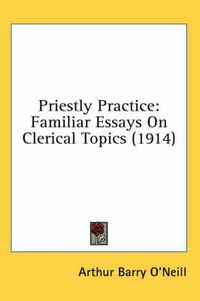 Priestly Practice: Familiar Essays On Clerical Topics (1914)

Arthur Barry O'Neill